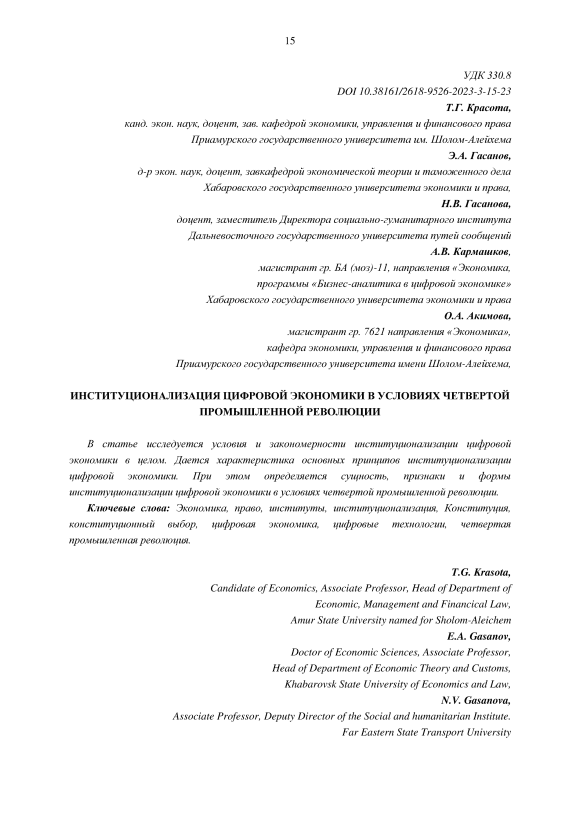 15

УДК 330.8
DOI 10.38161/2618-9526-2023-3-15-23
Т.Г. Красота,
канд. экон. наук, доцент, зав. кафедрой экономики, управления и финансового права
Приамурского государственного университета им. Шолом-Алейхема
Э.А. Гасанов,
д-р экон. наук, доцент, завкафедрой экономической теории и таможенного дела
Хабаровского государственного университета экономики и права,
Н.В. Гасанова,
доцент, заместитель Директора социально-гуманитарного института
Дальневосточного государственного университета путей сообщений
А.В. Кармашков,
магистрант гр. БА (моз)-11, направления «Экономика,
программы «Бизнес-аналитика в цифровой экономике»
Хабаровского государственного университета экономики и права
О.А. Акимова,
магистрант гр. 7621 направления «Экономика»,
кафедра экономики, управления и финансового права
Приамурского государственного университета имени Шолом-Алейхема,

ИНСТИТУЦИОНАЛИЗАЦИЯ ЦИФРОВОЙ ЭКОНОМИКИ В УСЛОВИЯХ ЧЕТВЕРТОЙ ПРОМЫШЛЕННОЙ РЕВОЛЮЦИИ

В статье исследуется условия и закономерности институционализации цифровой экономики в целом. Дается характеристика основных принципов институционализации цифровой экономики. При этом определяется сущность, признаки и формы институционализации цифровой экономики в условиях четвертой промышленной революции.

Ключевые слова: Экономика, право, институты, институционализация, Конституция, конституционный выбор, цифровая экономика, цифровые технологии, четвертая промышленная революция.

T.G. Krasota,
Candidate of Economics, Associate Professor, Head of Department of Economic, Management and Financial Law,
Amur State University named for Sholom-Aleichem
E.A. Gasanov,
Doctor of Economic Sciences, Associate Professor,
Head of Department of Economic Theory and Customs,
Khabarovsk State University of Economics and Law,
N.V. Gasanova,
Associate Professor, Deputy Director of the Social and humanitarian Institute.
Far Eastern State Transport University